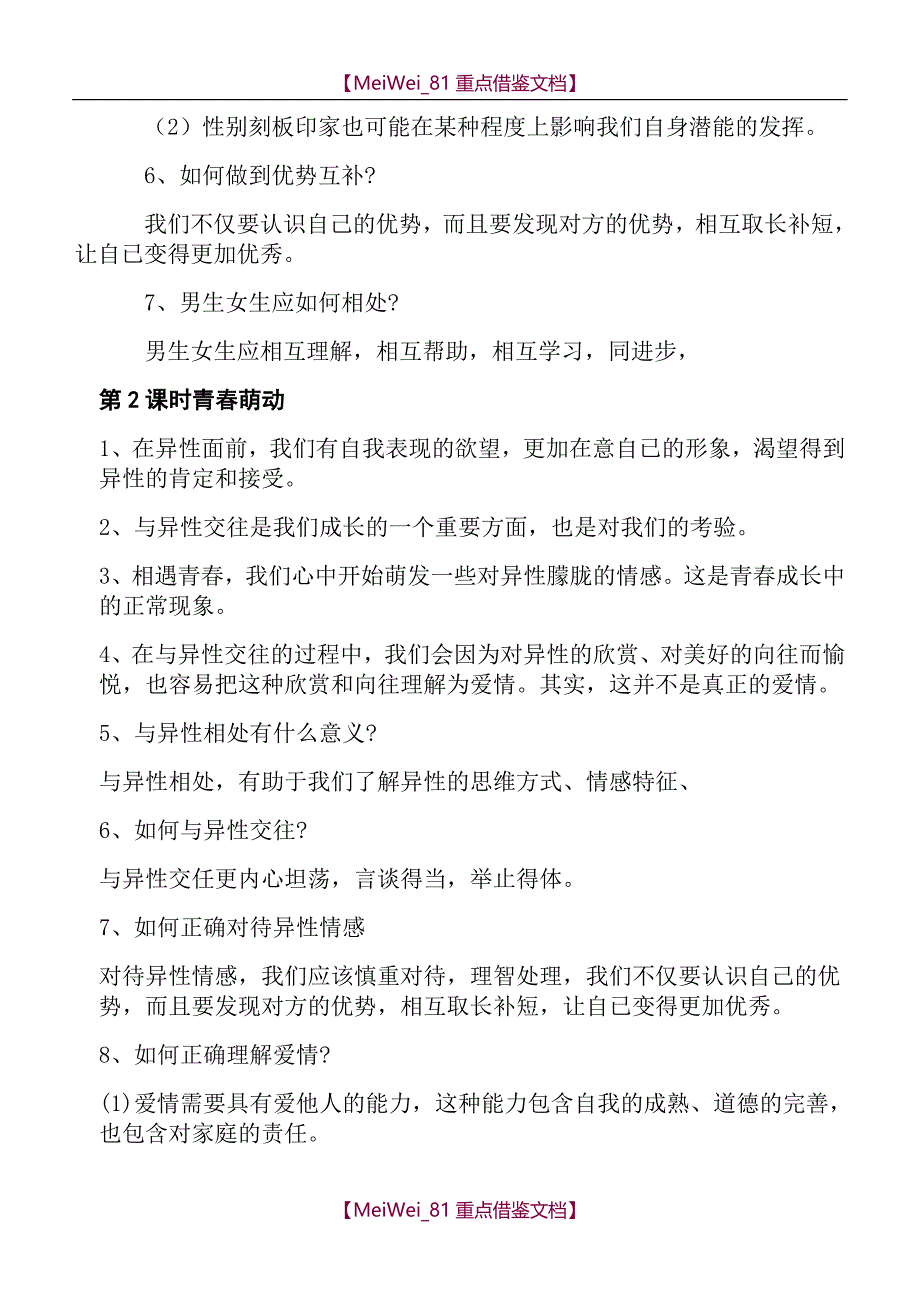 【MeiWei_81 重点借鉴文档】

（2）性别刻板印家也可能在某种程度上影响我们自身潜能的发挥。

6、如何做到优势互补?

我们不仅要认识自己的优势，而且要发现对方的优势，相互取长补短，让自己变得更加优秀。

7、男生女生应如何相处?

男生女生应相互理解，相互帮助，相互学习，同进步，

第 2 课时青春萌动

1、在异性面前，我们有自我表现的欲望，更加在意自己的形象，渴望得到异性的肯定和接受。

2、与异性交往是我们成长的一个重要方面，也是对我们的考验。

3、相遇青春，我们心中开始萌发一些对异性朦胧的情感。这是青春成长中的正常现象。

4、在与异性交往的过程中，我们会因为对异性的欣赏、对美好的向往而愉悦，也容易把这种欣赏和向往理解为爱情。其实，这并不是真正的爱情。

5、与异性相处有什么意义?

与异性相处，有助于我们了解异性的思维方式、情感特征、

6、如何与异性交往?

与异性交任更内心坦荡，言谈得当，举止得体。

7、如何正确对待异性情感

对待异性情感，我们应该慎重对待，理智处理，我们不仅要认识自己的优势，而且要发现对方的优势，相互取长补短，让自己变得更加优秀。

8、如何正确理解爱情?

(1)爱情需要具有爱他人的能力，这种能力包含自我的成熟、道德的完善，也包含对家庭的责任。

【MeiWei_81 重点借鉴文档】